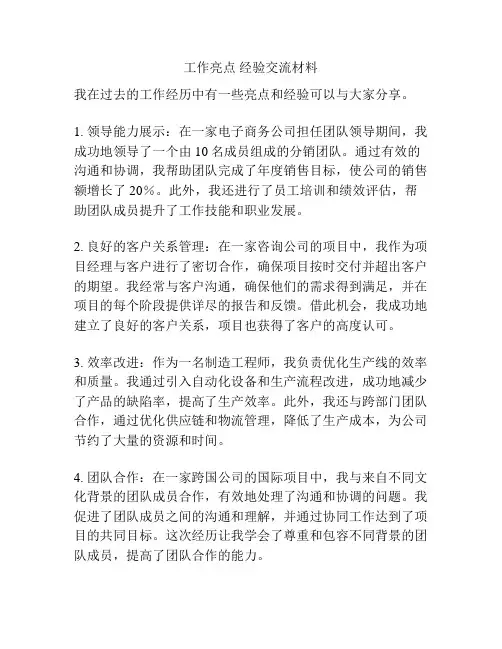 工作亮点 经验交流材料

我在过去的工作经历中有一些亮点和经验可以与大家分享。

1. 领导能力展示：在一家电子商务公司担任团队领导期间，我成功地领导了一个由 10 名成员组成的分销团队。通过有效的沟通和协调，我帮助团队完成了年度销售目标，使公司的销售额增长了 20%。此外，我还进行了员工培训和绩效评估，帮助团队成员提升了工作技能和职业发展。

2. 良好的客户关系管理：在一家咨询公司的项目中，我作为项目经理与客户进行了密切合作，确保项目按时交付并超出客户的期望。我经常与客户沟通，确保他们的需求得到满足，并在项目的每个阶段提供详尽的报告和反馈。借此机会，我成功地建立了良好的客户关系，项目也获得了客户的高度认可。

3. 效率改进：作为一名制造工程师，我负责优化生产线的效率和质量。我通过引入自动化设备和生产流程改进，成功地减少了产品的缺陷率，提高了生产效率。此外，我还与跨部门团队合作，通过优化供应链和物流管理，降低了生产成本，为公司节约了大量的资源和时间。

4. 团队合作：在一家跨国公司的国际项目中，我与来自不同文化背景的团队成员合作，有效地处理了沟通和协调的问题。我促进了团队成员之间的沟通和理解，并通过协同工作达到了项目的共同目标。这次经历让我学会了尊重和包容不同背景的团队成员，提高了团队合作的能力。